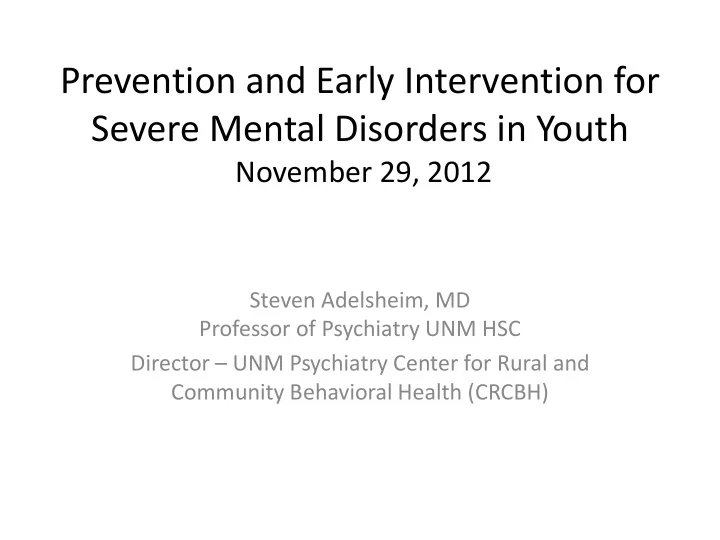 Prevention and Early Intervention for Severe Mental Disorders in Youth
November 29, 2012

Steven Adelsheim, MD
Professor of Psychiatry UNM HSC

Director – UNM Psychiatry Center for Rural and Community Behavioral Health (CRCBH)